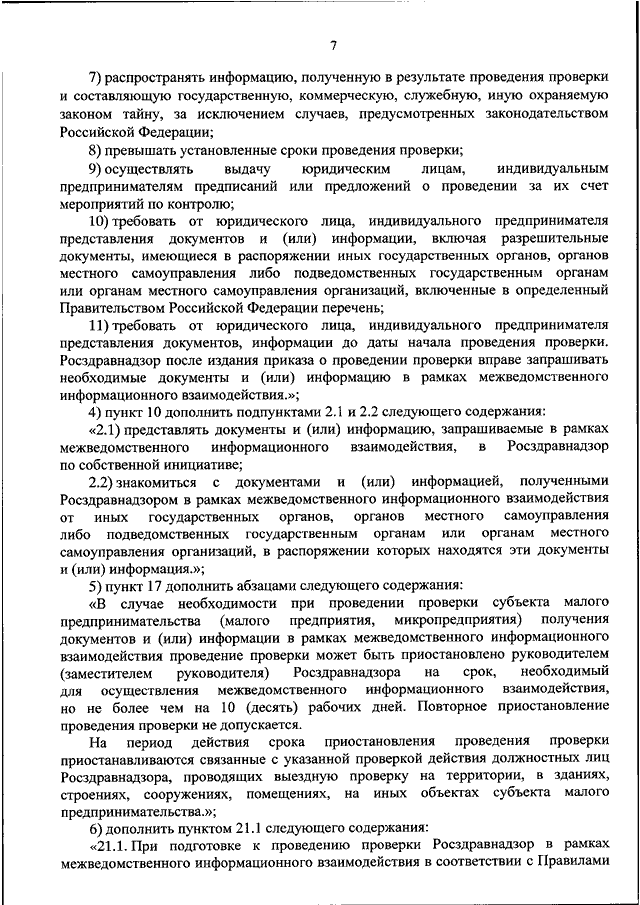 7

7) распространять информацию, полученную в результате проведения проверки и составляющую государственную, коммерческую, служебную, иную охраняемую законом тайну, за исключением случаев, предусмотренных законодательством Российской Федерации;

8) превышать установленные сроки проведения проверки;

9) осуществлять выдачу юридическим лицам, индивидуальным предпринимателям предписаний или предложений о проведении за их счет мероприятий по контролю;

10) требовать от юридического лица, индивидуального предпринимателя представления документов и (или) информации, включая разрешительные документы, имеющиеся в распоряжении иных государственных органов, органов местного самоуправления либо подведомственных государственным органам или органам местного самоуправления организаций, включенные в определенный Правительством Российской Федерации перечень;

11) требовать от юридического лица, индивидуального предпринимателя представления документов, информации до даты начала проведения проверки. Росздравнадзор после издания приказа о проведении проверки вправе запрашивать необходимые документы и (или) информацию в рамках межведомственного информационного взаимодействия.»;

4) пункт 10 дополнить подпунктами 2.1 и 2.2 следующего содержания:

«2.1) представлять документы и (или) информацию, запрашиваемые в рамках межведомственного информационного взаимодействия, в Росздравнадзор по собственной инициативе;

2.2) знакомиться с документами и (или) информацией, полученными Росздравнадзором в рамках межведомственного информационного взаимодействия от иных государственных органов, органов местного самоуправления либо подведомственных государственным органам или органам местного самоуправления организаций, в распоряжении которых находятся эти документы и (или) информация.»;

5) пункт 17 дополнить абзацами следующего содержания:

«В случае необходимости при проведении проверки субъекта малого предпринимательства (малого предприятия, микропредприятия) получения документов и (или) информации в рамках межведомственного информационного взаимодействия проведение проверки может быть приостановлено руководителем (заместителем руководителя) Росздравнадзора на срок, необходимый для осуществления межведомственного информационного взаимодействия, но не более чем на 10 (десять) рабочих дней. Повторное приостановление проведения проверки не допускается.

На период действия срока приостановления проведения проверки приостанавливаются связанные с указанной проверкой действия должностных лиц Росздравнадзора, проводящих выездную проверку на территории, в зданиях, строениях, сооружениях, помещениях, на иных объектах субъекта малого предпринимательства.»;

6) дополнить пунктом 21.1 следующего содержания:

«21.1. При подготовке к проведению проверки Росздравнадзор в рамках межведомственного информационного взаимодействия в соответствии с Правилами